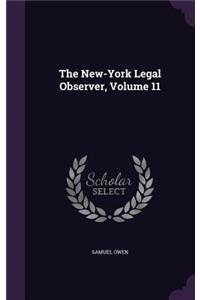 The New-York Legal Observer, Volume 11

Scholar
SELECT

SAMUEL OWEN